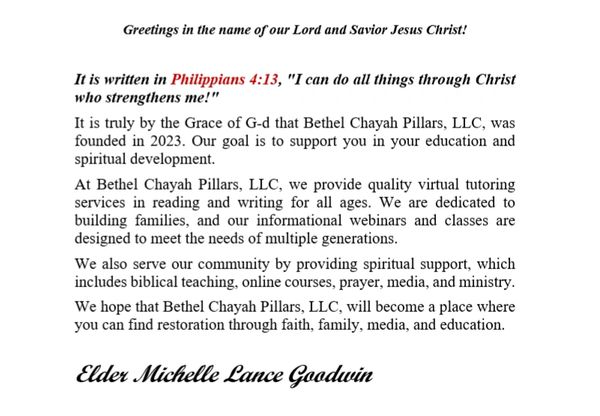 Greetings in the name of our Lord and Savior Jesus Christ!

It is written in Philippians 4:13, "I can do all things through Christ who strengthens me!"

It is truly by the Grace of G-d that Bethel Chayah Pillars, LLC, was founded in 2023. Our goal is to support you in your education and spiritual development.

At Bethel Chayah Pillars, LLC, we provide quality virtual tutoring services in reading and writing for all ages. We are dedicated to building families, and our informational webinars and classes are designed to meet the needs of multiple generations.

We also serve our community by providing spiritual support, which includes biblical teaching, online courses, prayer, media, and ministry.

We hope that Bethel Chayah Pillars, LLC, will become a place where you can find restoration through faith, family, media, and education.

Elder Michelle Lance Goodwin